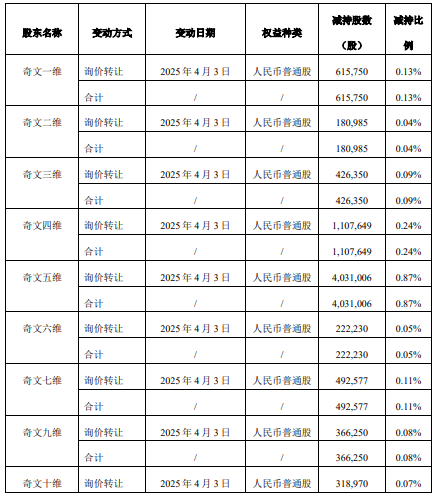 | 股东名称 | 变动方式 | 变动日期 | 权益种类 | 减持股数（股） | 减持比例 |
|---|---|---|---|---|---|
| 奇文一维 | 询价转让 | 2025年4月3日 | 人民币普通股 | 615,750 | 0.13% |
|  | 合计 | / | / | 615,750 | 0.13% |
| 奇文二维 | 询价转让 | 2025年4月3日 | 人民币普通股 | 180,985 | 0.04% |
|  | 合计 | / | / | 180,985 | 0.04% |
| 奇文三维 | 询价转让 | 2025年4月3日 | 人民币普通股 | 426,350 | 0.09% |
|  | 合计 | / | / | 426,350 | 0.09% |
| 奇文四维 | 询价转让 | 2025年4月3日 | 人民币普通股 | 1,107,649 | 0.24% |
|  | 合计 | / | / | 1,107,649 | 0.24% |
| 奇文五维 | 询价转让 | 2025年4月3日 | 人民币普通股 | 4,031,006 | 0.87% |
|  | 合计 | / | / | 4,031,006 | 0.87% |
| 奇文六维 | 询价转让 | 2025年4月3日 | 人民币普通股 | 222,230 | 0.05% |
|  | 合计 | / | / | 222,230 | 0.05% |
| 奇文七维 | 询价转让 | 2025年4月3日 | 人民币普通股 | 492,577 | 0.11% |
|  | 合计 | / | / | 492,577 | 0.11% |
| 奇文九维 | 询价转让 | 2025年4月3日 | 人民币普通股 | 366,250 | 0.08% |
|  | 合计 | / | / | 366,250 | 0.08% |
| 奇文十维 | 询价转让 | 2025年4月3日 | 人民币普通股 | 318,970 | 0.07% |